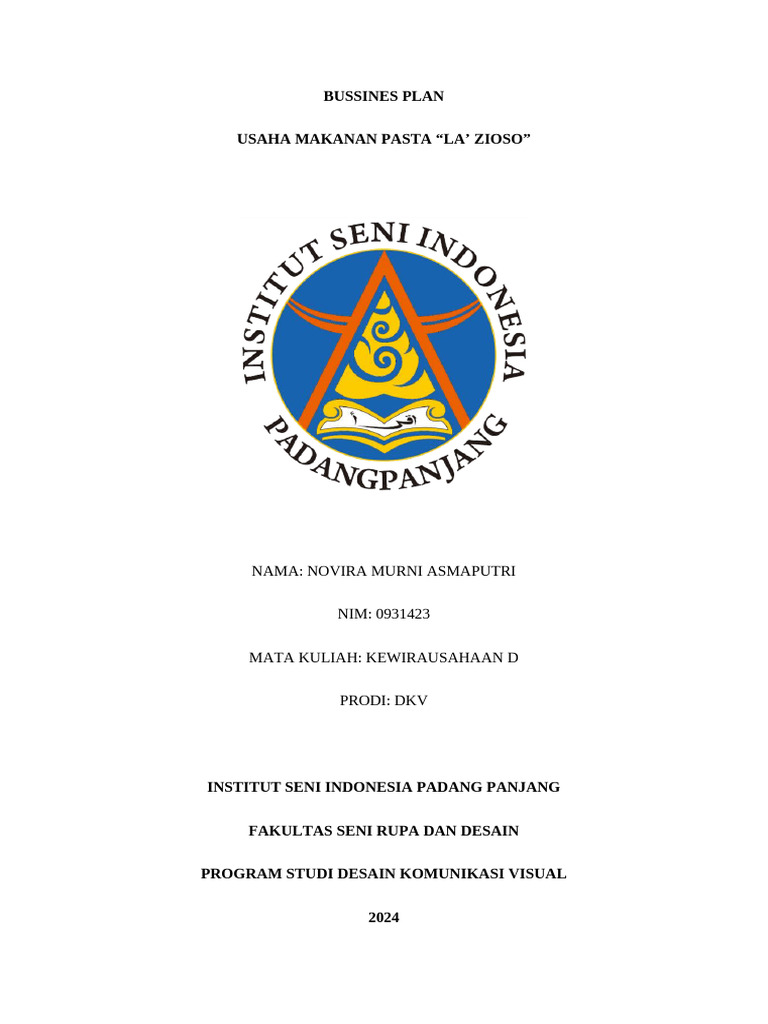 BUSSINES PLAN

USAHA MAKANAN PASTA “LA’ ZIOSO”

INSTITUT SENI INDONESIA

PADANGPANJANG

NAMA: NOVIRA MURNI ASMAPUTRI

NIM: 0931423

MATA KULIAH: KEWIRAUSAHAAN D

PRODI: DKV

INSTITUT SENI INDONESIA PADANG PANJANG

FAKULTAS SENI RUPA DAN DESAIN

PROGRAM STUDI DESAIN KOMUNIKASI VISUAL

2024